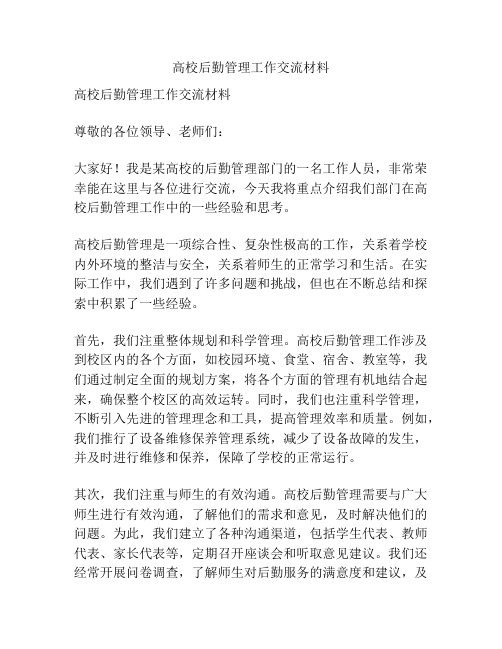 高校后勤管理工作交流材料

高校后勤管理工作交流材料

尊敬的各位领导、老师们：

大家好！我是某高校的后勤管理部门的一名工作人员，非常荣幸能在这里与各位进行交流，今天我将重点介绍我们部门在高校后勤管理工作中的一些经验和思考。

高校后勤管理是一项综合性、复杂性极高的工作，关系着学校内外环境的整洁与安全，关系着师生的正常学习和生活。在实际工作中，我们遇到了许多问题和挑战，但也在不断总结和探索中积累了一些经验。

首先，我们注重整体规划和科学管理。高校后勤管理工作涉及到校区内的各个方面，如校园环境、食堂、宿舍、教室等，我们通过制定全面的规划方案，将各个方面的管理有机地结合起来，确保整个校区的高效运转。同时，我们也注重科学管理，不断引入先进的管理理念和工具，提高管理效率和质量。例如，我们推行了设备维修保养管理系统，减少了设备故障的发生，并及时进行维修和保养，保障了学校的正常运行。

其次，我们注重与师生的有效沟通。高校后勤管理需要与广大师生进行有效沟通，了解他们的需求和意见，及时解决他们的问题。为此，我们建立了各种沟通渠道，包括学生代表、教师代表、家长代表等，定期召开座谈会和听取意见建议。我们还经常开展问卷调查，了解师生对后勤服务的满意度和建议，及